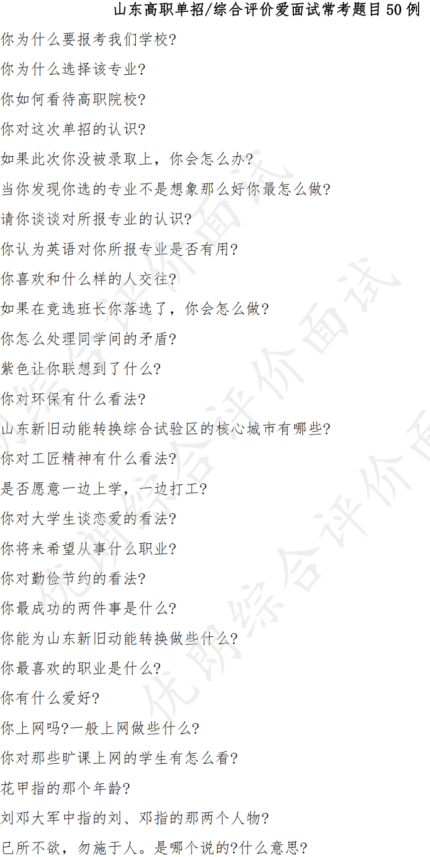 山东高职单招/综合评价爱面试常考题目50例

你为什么要报考我们学校?

你为什么选择该专业?

你如何看待高职院校?

你对这次单招的认识?

如果此次你没被录取上，你会怎么办?

当你发现你选的专业不是想象那么好你最怎么做?

请你谈谈对所报专业的认识?

你认为英语对你所报专业是否有用?

你喜欢和什么样的人交往?

如果在竞选班长你落选了，你会怎么做?

你怎么处理同学间的矛盾?

紫色让你联想到了什么?

你对环保有什么看法?

山东新旧动能转换综合试验区的核心城市有哪些?

你对工匠精神有什么看法?

是否愿意一边上学，一边打工?

你对大学生谈恋爱的看法?

你将来希望从事什么职业?

你对勤俭节约的看法?

你最成功的两件事是什么?

你能为山东新旧动能转换做些什么?

你最喜欢的职业是什么?

你有什么爱好?

你上网吗?一般上网做些什么?

你对那些旷课上网的学生有怎么看?

花甲指的那个年龄?

刘邓大军中指的刘、邓指的那两个人物?

已所不欲，勿施于人。是哪个说的?什么意思?

优朗综合评价面试